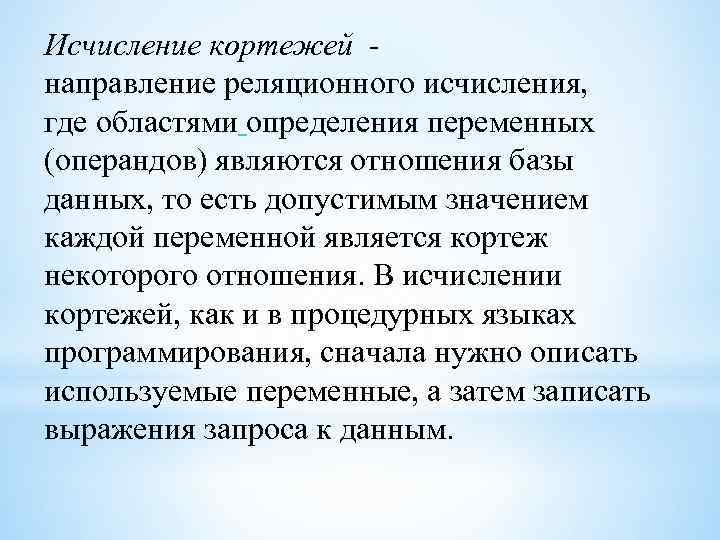 Исчисление кортежей -
направление реляционного исчисления, где областями определения переменных (операндов) являются отношения базы данных, то есть допустимым значением каждой переменной является кортеж некоторого отношения. В исчислении кортежей, как и в процедурных языках программирования, сначала нужно описать используемые переменные, а затем записать выражения запроса к данным.